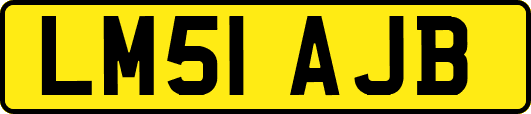 LM51 AJB